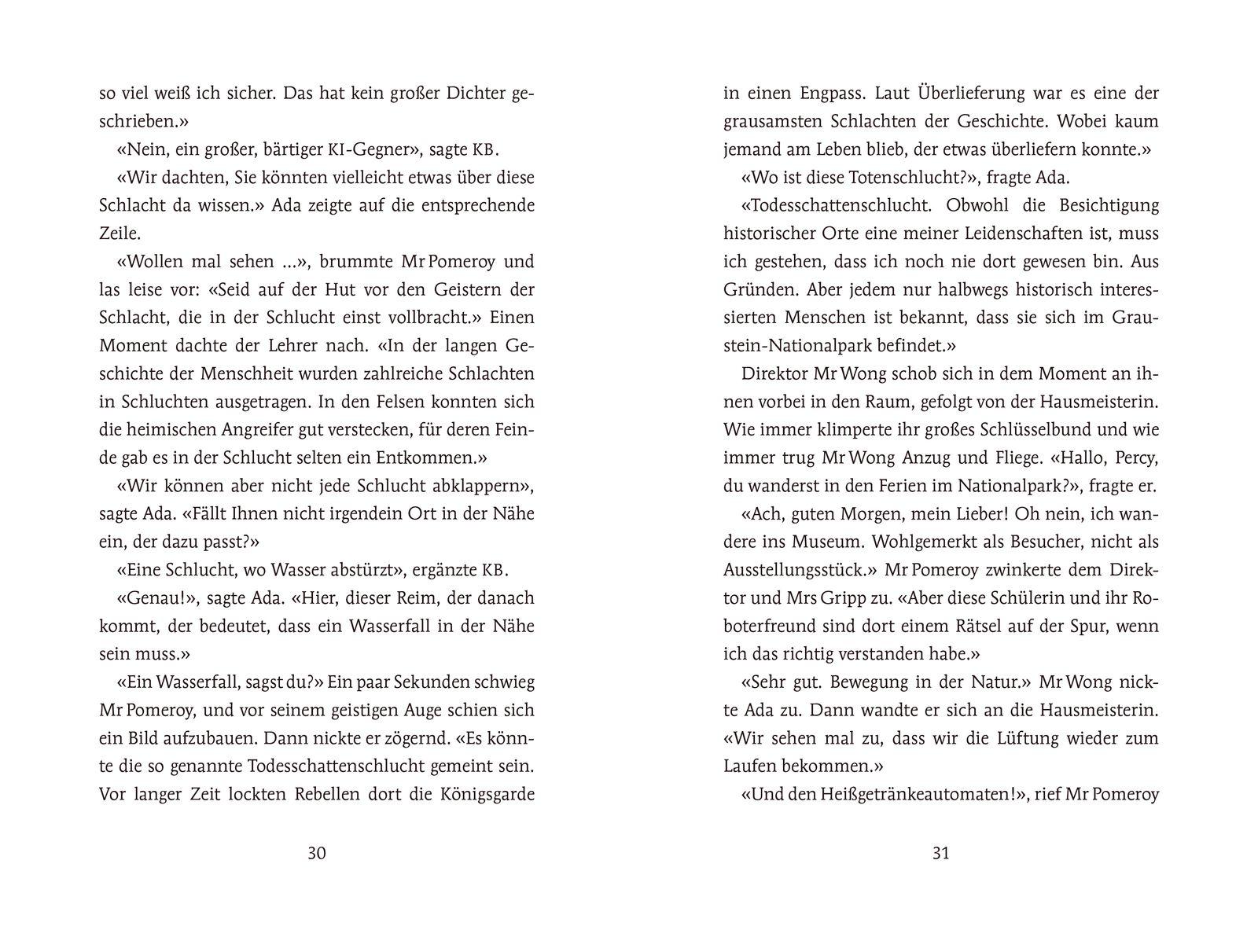 so viel weiß ich sicher. Das hat kein großer Dichter geschrieben.»

«Nein, ein großer, bärtiger KI-Gegner», sagte KB.

«Wir dachten, Sie könnten vielleicht etwas über diese Schlacht da wissen.» Ada zeigte auf die entsprechende Zeile.

«Wollen mal sehen ...», brummte Mr Pomeroy und las leise vor: «Seid auf der Hut vor den Geistern der Schlacht, die in der Schlucht einst vollbracht.» Einen Moment dachte der Lehrer nach. «In der langen Geschichte der Menschheit wurden zahlreiche Schlachten in Schluchten ausgetragen. In den Felsen konnten sich die heimischen Angreifer gut verstecken, für deren Feinde gab es in der Schlucht selten ein Entkommen.»

«Wir können aber nicht jede Schlucht abklappern», sagte Ada. «Fällt Ihnen nicht irgendein Ort in der Nähe ein, der dazu passt?»

«Eine Schlucht, wo Wasser abstürzt», ergänzte KB.

«Genau!», sagte Ada. «Hier, dieser Reim, der danach kommt, der bedeutet, dass ein Wasserfall in der Nähe sein muss.»

«Ein Wasserfall, sagst du?» Ein paar Sekunden schwieg Mr Pomeroy, und vor seinem geistigen Auge schien sich ein Bild aufzubauen. Dann nickte er zögernd. «Es könnte die so genannte Todesschattenschlucht gemeint sein. Vor langer Zeit lockten Rebellen dort die Königsgarde

30

in einen Engpass. Laut Überlieferung war es eine der grausamsten Schlachten der Geschichte. Wobei kaum jemand am Leben blieb, der etwas überliefern konnte.»

«Wo ist diese Totenschlucht?», fragte Ada.

«Todesschattenschlucht. Obwohl die Besichtigung historischer Orte eine meiner Leidenschaften ist, muss ich gestehen, dass ich noch nie dort gewesen bin. Aus Gründen. Aber jedem nur halbwegs historisch interessierten Menschen ist bekannt, dass sie sich im Graustein-Nationalpark befindet.»

Direktor Mr Wong schob sich in dem Moment an ihnen vorbei in den Raum, gefolgt von der Hausmeisterin. Wie immer klimperte ihr großes Schlüsselbund und wie immer trug Mr Wong Anzug und Fliege. «Hallo, Percy, du wanderst in den Ferien im Nationalpark?», fragte er.

«Ach, guten Morgen, mein Lieber! Oh nein, ich wandere ins Museum. Wohlgemerkt als Besucher, nicht als Ausstellungsstück.» Mr Pomeroy zwinkerte dem Direktor und Mrs Gripp zu. «Aber diese Schülerin und ihr Roboterfreund sind dort einem Rätsel auf der Spur, wenn ich das richtig verstanden habe.»

«Sehr gut. Bewegung in der Natur.» Mr Wong nickte Ada zu. Dann wandte er sich an die Hausmeisterin. «Wir sehen mal zu, dass wir die Lüftung wieder zum Laufen bekommen.»

«Und den Heißgetränkeautomaten!», rief Mr Pomeroy

31